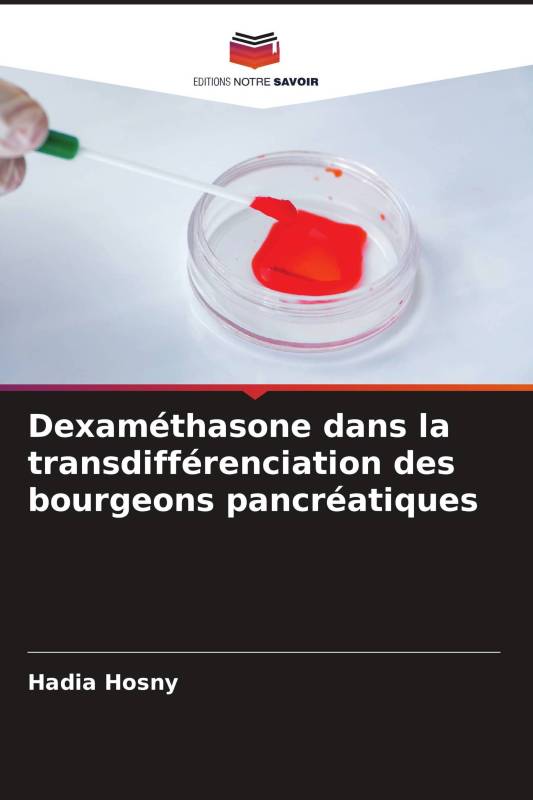 EDITIONS NOTRE SAVOIR

Dexaméthasone dans la transdifférenciation des bourgeons pancréatiques

Hadia Hosny